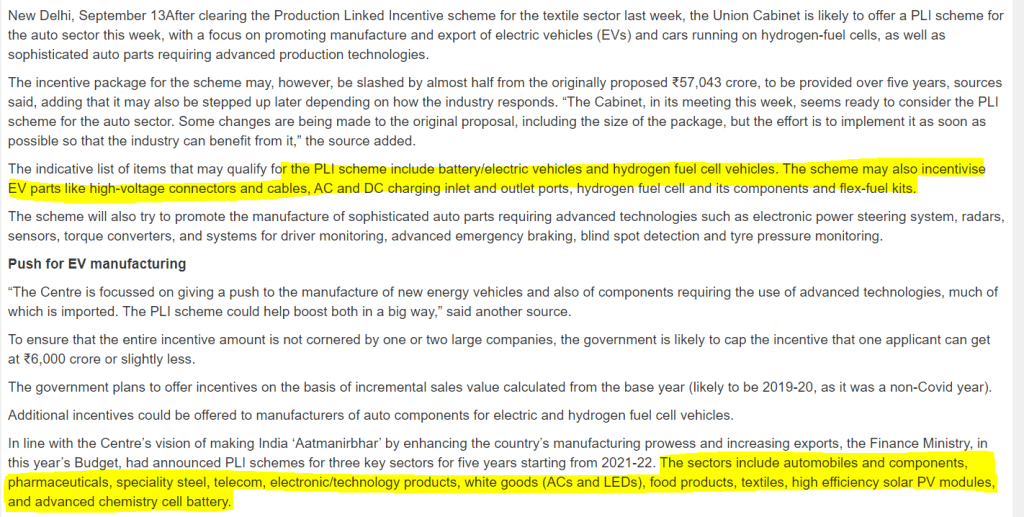 New Delhi, September 13After clearing the Production Linked Incentive scheme for the textile sector last week, the Union Cabinet is likely to offer a PLI scheme for the auto sector this week, with a focus on promoting manufacture and export of electric vehicles (EVs) and cars running on hydrogen-fuel cells, as well as sophisticated auto parts requiring advanced production technologies.

The incentive package for the scheme may, however, be slashed by almost half from the originally proposed ₹57,043 crore, to be provided over five years, sources said, adding that it may also be stepped up later depending on how the industry responds. "The Cabinet, in its meeting this week, seems ready to consider the PLI scheme for the auto sector. Some changes are being made to the original proposal, including the size of the package, but the effort is to implement it as soon as possible so that the industry can benefit from it," the source added.

The indicative list of items that may qualify for the PLI scheme include battery/electric vehicles and hydrogen fuel cell vehicles. The scheme may also incentivise EV parts like high-voltage connectors and cables, AC and DC charging inlet and outlet ports, hydrogen fuel cell and its components and flex-fuel kits.

The scheme will also try to promote the manufacture of sophisticated auto parts requiring advanced technologies such as electronic power steering system, radars, sensors, torque converters, and systems for driver monitoring, advanced emergency braking, blind spot detection and tyre pressure monitoring.

Push for EV manufacturing

"The Centre is focussed on giving a push to the manufacture of new energy vehicles and also of components requiring the use of advanced technologies, much of which is imported. The PLI scheme could help boost both in a big way," said another source.

To ensure that the entire incentive amount is not cornered by one or two large companies, the government is likely to cap the incentive that one applicant can get at ₹6,000 crore or slightly less.

The government plans to offer incentives on the basis of incremental sales value calculated from the base year (likely to be 2019-20, as it was a non-Covid year).

Additional incentives could be offered to manufacturers of auto components for electric and hydrogen fuel cell vehicles.

In line with the Centre's vision of making India 'Aatmanirbhar' by enhancing the country's manufacturing prowess and increasing exports, the Finance Ministry, in this year's Budget, had announced PLI schemes for three key sectors for five years starting from 2021-22. The sectors include automobiles and components, pharmaceuticals, speciality steel, telecom, electronic/technology products, white goods (ACs and LEDs), food products, textiles, high efficiency solar PV modules, and advanced chemistry cell battery.